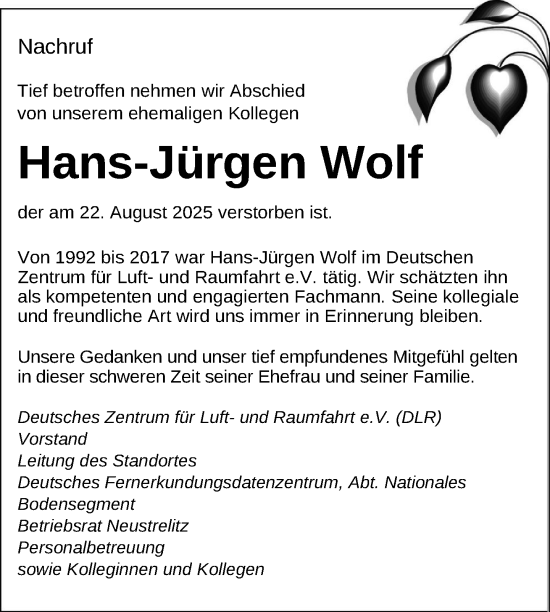 Nachruf

Tief betroffen nehmen wir Abschied von unserem ehemaligen Kollegen

Hans-Jürgen Wolf

der am 22. August 2025 verstorben ist.

Von 1992 bis 2017 war Hans-Jürgen Wolf im Deutschen Zentrum für Luft- und Raumfahrt e.V. tätig. Wir schätzten ihn als kompetenten und engagierten Fachmann. Seine kollegiale und freundliche Art wird uns immer in Erinnerung bleiben.

Unsere Gedanken und unser tief empfundenes Mitgefühl gelten in dieser schweren Zeit seiner Ehefrau und seiner Familie.

Deutsches Zentrum für Luft- und Raumfahrt e.V. (DLR)
Vorstand
Leitung des Standortes
Deutsches Fernerkundungsdatenzentrum, Abt. Nationales Bodensegment
Betriebsrat Neustrelitz
Personalbetreuung
sowie Kolleginnen und Kollegen